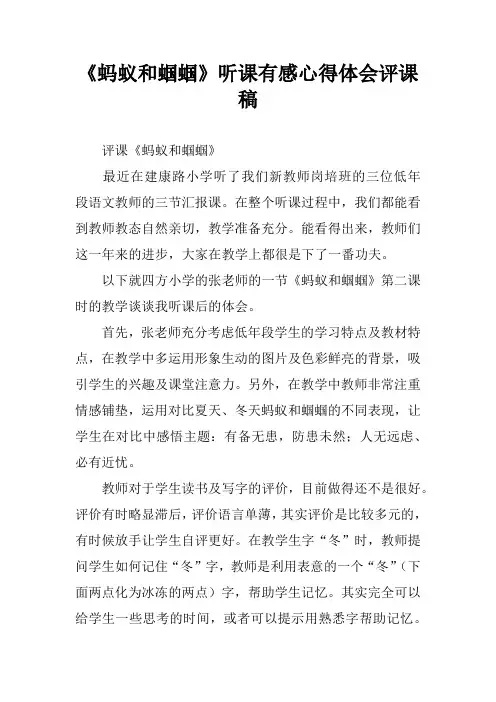 《蚂蚁和蝈蝈》听课有感心得体会评课稿

评课《蚂蚁和蝈蝈》

最近在建康路小学听了我们新教师岗培班的三位低年段语文教师的三节汇报课。在整个听课过程中，我们都能看到教师教态自然亲切，教学准备充分。能看得出来，教师们这一年来的进步，大家在教学上都很是下了一番功夫。

以下就四方小学的张老师的一节《蚂蚁和蝈蝈》第二课时的教学谈谈我听课后的体会。

首先，张老师充分考虑低年段学生的学习特点及教材特点，在教学中多运用形象生动的图片及色彩鲜亮的背景，吸引学生的兴趣及课堂注意力。另外，在教学中教师非常注重情感铺垫，运用对比夏天、冬天蚂蚁和蝈蝈的不同表现，让学生在对比中感悟主题：有备无患，防患未然；人无远虑、必有近忧。

教师对于学生读书及写字的评价，目前做得还不是很好。评价有时略显滞后，评价语言单薄，其实评价是比较多元的，有时候放手让学生自评更好。在教学生字“冬”时，教师提问学生如何记住“冬”字，教师是利用表意的一个“冬”（下面两点化为冰冻的两点）字，帮助学生记忆。其实完全可以给学生一些思考的时间，或者可以提示用熟悉字帮助记忆。